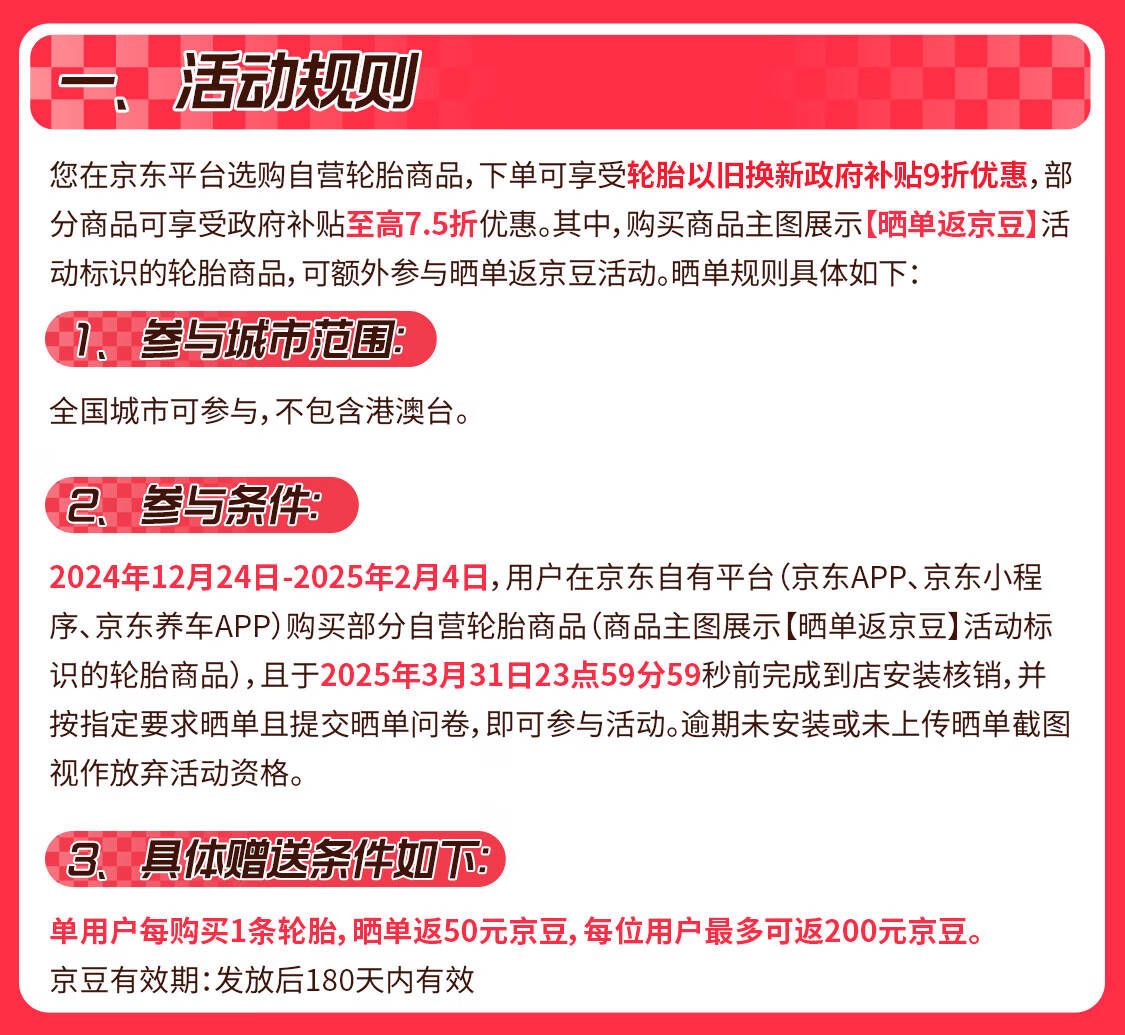 一、活动规则

您在京东平台选购自营轮胎商品，下单可享受轮胎以旧换新政府补贴9折优惠，部分商品可享受政府补贴至高7.5折优惠。其中，购买商品主图展示【晒单返京豆】活动标识的轮胎商品，可额外参与晒单返京豆活动。晒单规则具体如下：

1、参与城市范围：

全国城市可参与，不包含港澳台。

2、参与条件：

2024年12月24日-2025年2月4日，用户在京东自有平台（京东APP、京东小程序、京东养车APP）购买部分自营轮胎商品（商品主图展示【晒单返京豆】活动标识的轮胎商品），且于2025年3月31日23点59分59秒前完成到店安装核销，并按指定要求晒单且提交晒单问卷，即可参与活动。逾期未安装或未上传晒单截图视作放弃活动资格。

3、具体赠送条件如下：

单用户每购买1条轮胎，晒单返50元京豆，每位用户最多可返200元京豆。
京豆有效期：发放后180天内有效